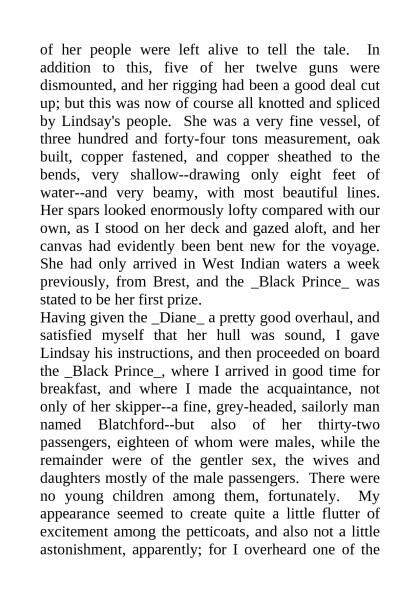 of her people were left alive to tell the tale. In addition to this, five of her twelve guns were dismounted, and her rigging had been a good deal cut up; but this was now of course all knotted and spliced by Lindsay's people. She was a very fine vessel, of three hundred and forty-four tons measurement, oak built, copper fastened, and copper sheathed to the bends, very shallow--drawing only eight feet of water--and very beamy, with most beautiful lines. Her spars looked enormously lofty compared with our own, as I stood on her deck and gazed aloft, and her canvas had evidently been bent new for the voyage. She had only arrived in West Indian waters a week previously, from Brest, and the _Black Prince_ was stated to be her first prize.
Having given the _Diane_ a pretty good overhaul, and satisfied myself that her hull was sound, I gave Lindsay his instructions, and then proceeded on board the _Black Prince_, where I arrived in good time for breakfast, and where I made the acquaintance, not only of her skipper--a fine, grey-headed, sailorly man named Blatchford--but also of her thirty-two passengers, eighteen of whom were males, while the remainder were of the gentler sex, the wives and daughters mostly of the male passengers. There were no young children among them, fortunately. My appearance seemed to create quite a little flutter of excitement among the petticoats, and also not a little astonishment, apparently; for I overheard one of the